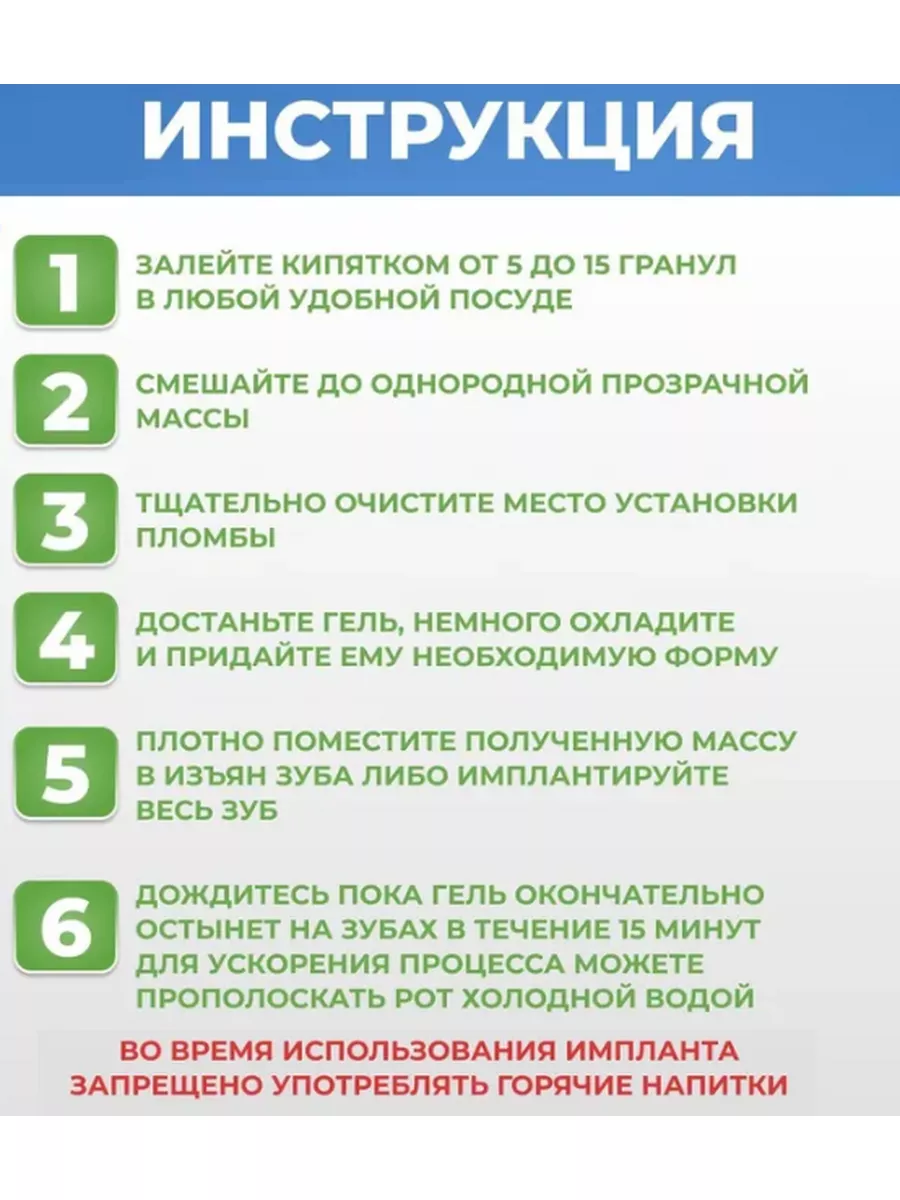 ИНСТРУКЦИЯ

1 ЗАЛЕЙТЕ КИПЯТКОМ ОТ 5 ДО 15 ГРАНУЛ В ЛЮБОЙ УДОБНОЙ ПОСУДЕ

2 СМЕШАЙТЕ ДО ОДНОРОДНОЙ ПРОЗРАЧНОЙ МАССЫ

3 ТЩАТЕЛЬНО ОЧИСТИТЕ МЕСТО УСТАНОВКИ ПЛОМБЫ

4 ДОСТАНЬТЕ ГЕЛЬ, НЕМНОГО ОХЛАДИТЕ И ПРИДАЙТЕ ЕМУ НЕОБХОДИМУЮ ФОРМУ

5 ПЛОТНО ПОМЕСТИТЕ ПОЛУЧЕННУЮ МАССУ В ИЗЪЯН ЗУБА ЛИБО ИМПЛАНТИРУЙТЕ ВЕСЬ ЗУБ

6 ДОЖДИТЕСЬ ПОКА ГЕЛЬ ОКОНЧАТЕЛЬНО ОСТЫНЕТ НА ЗУБАХ В ТЕЧЕНИЕ 15 МИНУТ ДЛЯ УСКОРЕНИЯ ПРОЦЕССА МОЖЕТЕ ПРОПОЛОСКАТЬ РОТ ХОЛОДНОЙ ВОДОЙ

ВО ВРЕМЯ ИСПОЛЬЗОВАНИЯ ИМПЛАНТА ЗАПРЕЩЕНО УПОТРЕБЛЯТЬ ГОРЯЧИЕ НАПИТКИ